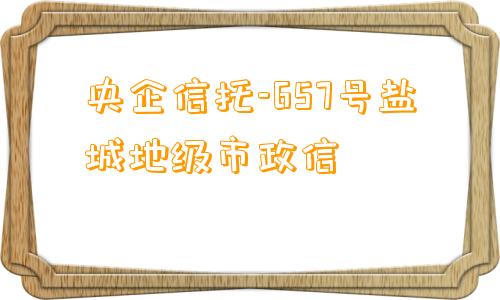 央企信托-657号盐城地级市政信